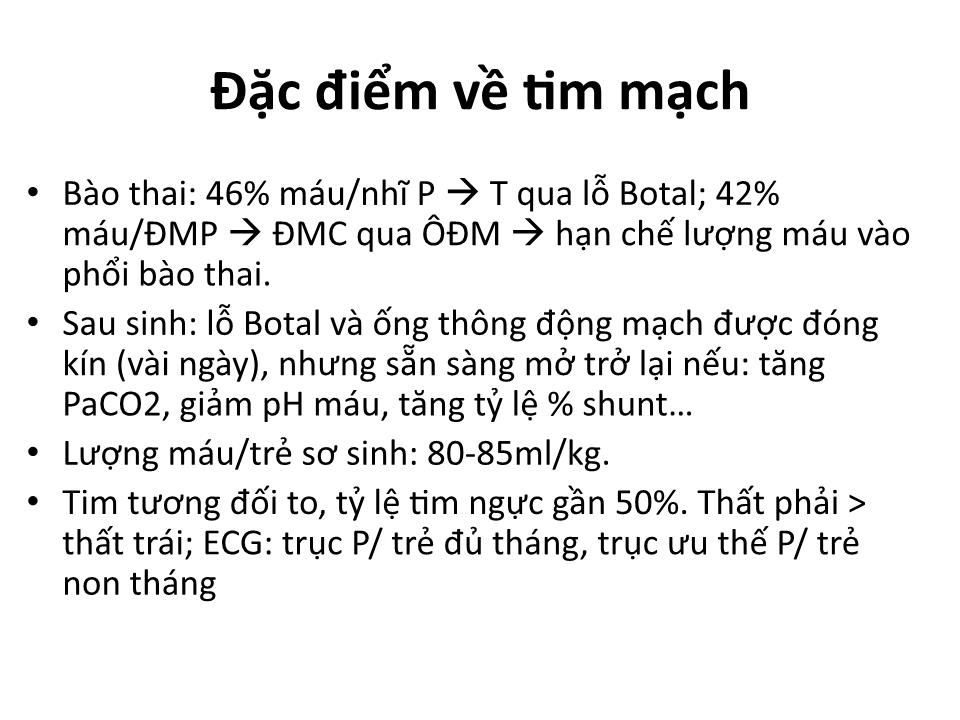 Đặc điểm về tim mạch

• Bào thai: 46% máu/nhĩ P → T qua lỗ Botal; 42% máu/ĐMP → ĐMC qua ÔĐM → hạn chế lượng máu vào phổi bào thai.
• Sau sinh: lỗ Botal và ống thông động mạch được đóng kín (vài ngày), nhưng sẵn sàng mở trở lại nếu: tăng PaCO2, giảm pH máu, tăng tỷ lệ % shunt…
• Lượng máu/trẻ sơ sinh: 80-85ml/kg.
• Tim tương đối to, tỷ lệ tim ngực gần 50%. Thất phải > thất trái; ECG: trục P/ trẻ đủ tháng, trục ưu thế P/ trẻ non tháng